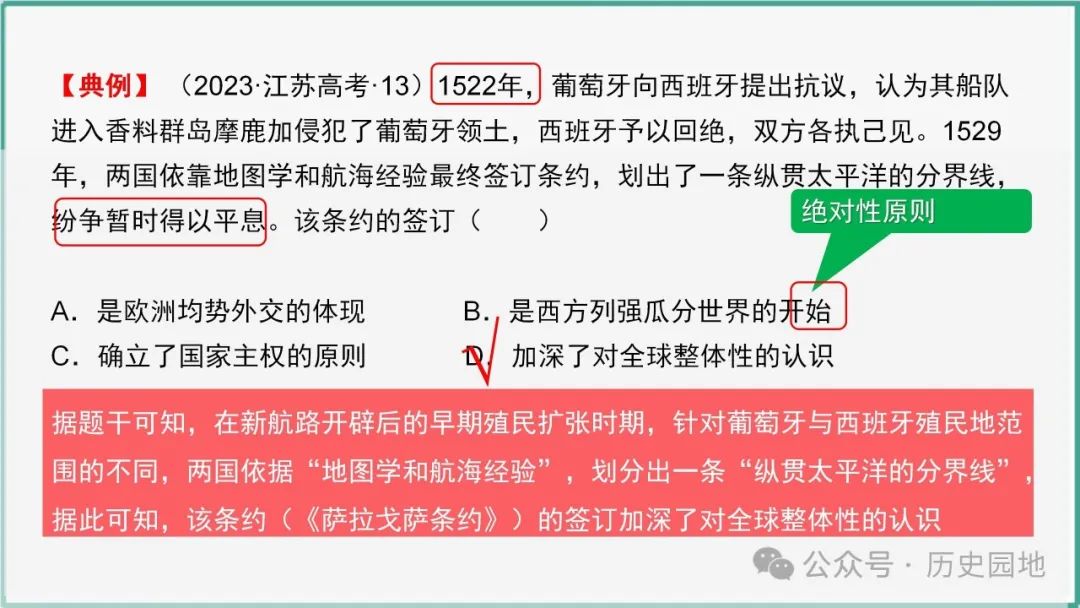 【典例】（2023·江苏高考·13）1522年，葡萄牙向西班牙提出抗议，认为其船队进入香料群岛摩鹿加侵犯了葡萄牙领土，西班牙予以回绝，双方各执己见。1529年，两国依靠地图学和航海经验最终签订条约，划出了一条纵贯太平洋的分界线，纷争暂时得以平息。该条约的签订（　　）

绝对性原则

A．是欧洲均势外交的体现
B．是西方列强瓜分世界的开始
C．确立了国家主权的原则
D．加深了对全球整体性的认识

据题干可知，在新航路开辟后的早期殖民扩张时期，针对葡萄牙与西班牙殖民地范围的不同，两国依据“地图学和航海经验”，划分出一条“纵贯太平洋的分界线”，据此可知，该条约（《萨拉戈萨条约》）的签订加深了对全球整体性的认识

公众号 · 历史园地